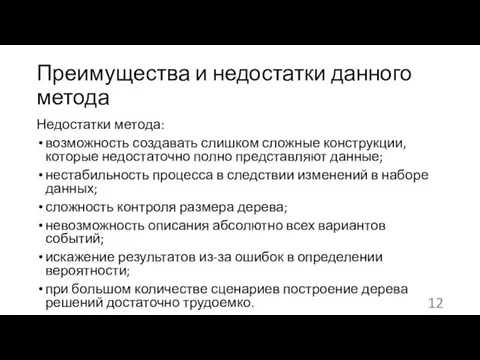 Преимущества и недостатки данного метода

Недостатки метода:

• возможность создавать слишком сложные конструкции, которые недостаточно полно представляют данные;
• нестабильность процесса в следствии изменений в наборе данных;
• сложность контроля размера дерева;
• невозможность описания абсолютно всех вариантов событий;
• искажение результатов из-за ошибок в определении вероятности;
• при большом количестве сценариев построение дерева решений достаточно трудоемко.

12